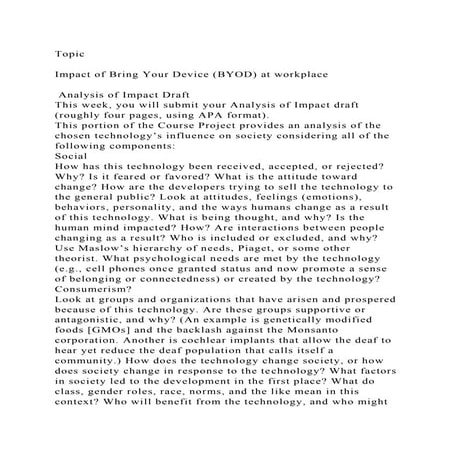 Topic

Impact of Bring Your Device (BYOD) at workplace

Analysis of Impact Draft
This week, you will submit your Analysis of Impact draft (roughly four pages, using APA format).
This portion of the Course Project provides an analysis of the chosen technology's influence on society considering all of the following components:
Social
How has this technology been received, accepted, or rejected? Why? Is it feared or favored? What is the attitude toward change? How are the developers trying to sell the technology to the general public? Look at attitudes, feelings (emotions), behaviors, personality, and the ways humans change as a result of this technology. What is being thought, and why? Is the human mind impacted? How? Are interactions between people changing as a result? Who is included or excluded, and why? Use Maslow's hierarchy of needs, Piaget, or some other theorist. What psychological needs are met by the technology (e.g., cell phones once granted status and now promote a sense of belonging or connectedness) or created by the technology? Consumerism?
Look at groups and organizations that have arisen and prospered because of this technology. Are these groups supportive or antagonistic, and why? (An example is genetically modified foods [GMOs] and the backlash against the Monsanto corporation. Another is cochlear implants that allow the deaf to hear yet reduce the deaf population that calls itself a community.) How does the technology change society, or how does society change in response to the technology? What factors in society led to the development in the first place? What do class, gender roles, race, norms, and the like mean in this context? Who will benefit from the technology, and who might